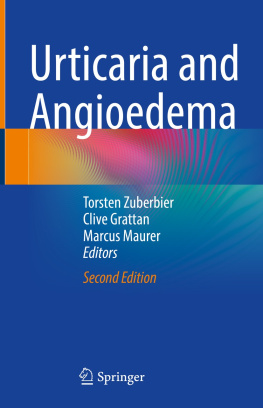 Urticaria and Angioedema

Torsten Zuberbier
Clive Grattan
Marcus Maurer
Editors

Second Edition

Springer